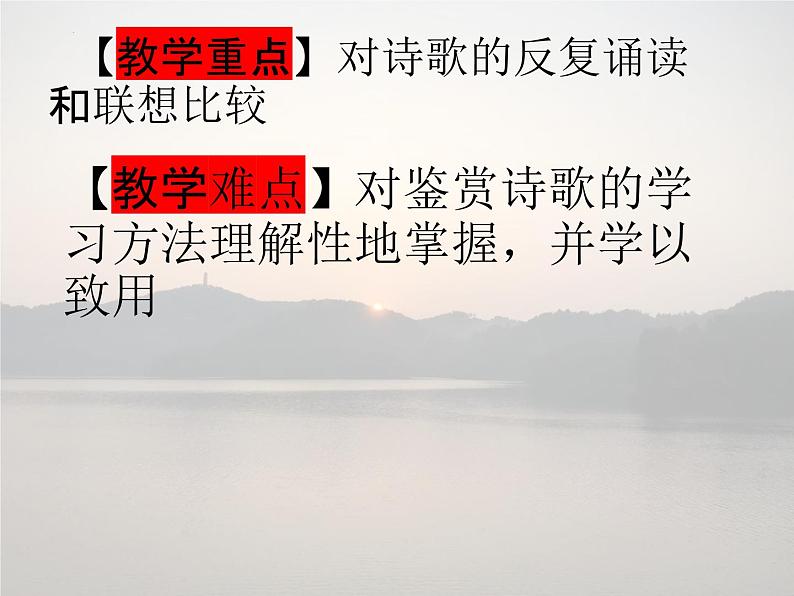 【教学重点】对诗歌的反复诵读和联想比较

【教学难点】对鉴赏诗歌的学习方法理解性地掌握，并学以致用